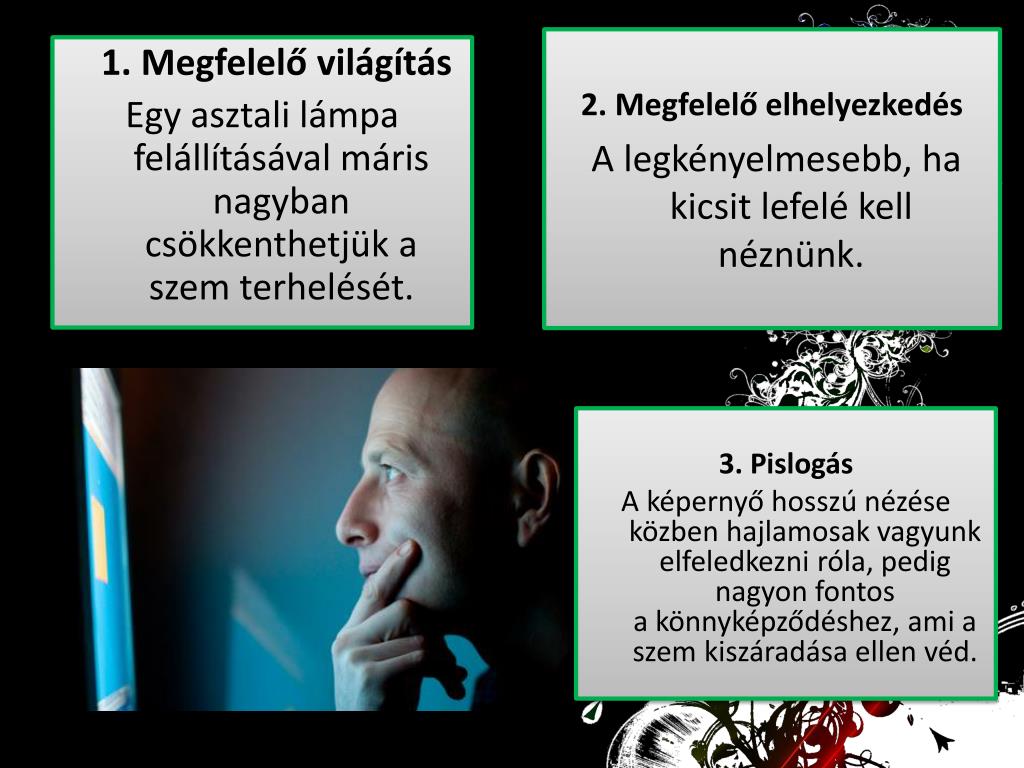 1. Megfelelő világítás

Egy asztali lámpa felállításával máris nagyban csökkenthetjük a szem terhelését.

2. Megfelelő elhelyezkedés

A legkényelmesebb, ha kicsit lefelé kell néznünk.

3. Pislogás

A képernyő hosszú nézése közben hajlamosak vagyunk elfeledkezni róla, pedig nagyon fontos a könnyképződéshez, ami a szem kiszáradása ellen véd.